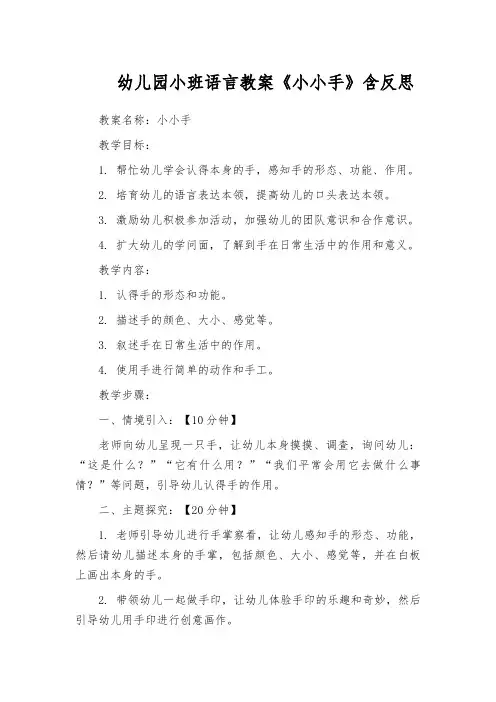 幼儿园小班语言教案《小小手》含反思

教案名称：小小手

教学目标：

1. 帮忙幼儿学会认得本身的手，感知手的形态、功能、作用。

2. 培育幼儿的语言表达本领，提高幼儿的口头表达本领。

3. 激励幼儿积极参加活动，加强幼儿的团队意识和合作意识。

4. 扩大幼儿的学问面，了解到手在日常生活中的作用和意义。

教学内容：

1. 认得手的形态和功能。

2. 描述手的颜色、大小、感觉等。

3. 叙述手在日常生活中的作用。

4. 使用手进行简单的动作和手工。

教学步骤：

一、情境引入：【10分钟】

老师向幼儿呈现一只手，让幼儿本身摸摸、调查，询问幼儿：“这是什么？”“它有什么用？”“我们平常会用它去做什么事情？”等问题，引导幼儿认得手的作用。

二、主题探究：【20分钟】

1. 老师引导幼儿进行手掌察看，让幼儿感知手的形态、功能，然后请幼儿描述本身的手掌，包括颜色、大小、感觉等，并在白板上画出本身的手。

2. 带领幼儿一起做手印，让幼儿体验手印的乐趣和奇妙，然后引导幼儿用手印进行创意画作。